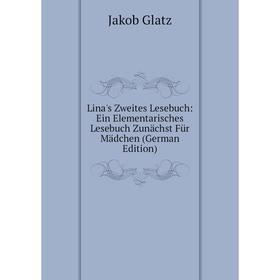 Jakob Glatz

Lina's Zweites Lesebuch: Ein Elementarisches Lesebuch Zunächst Für Mädchen (German Edition)